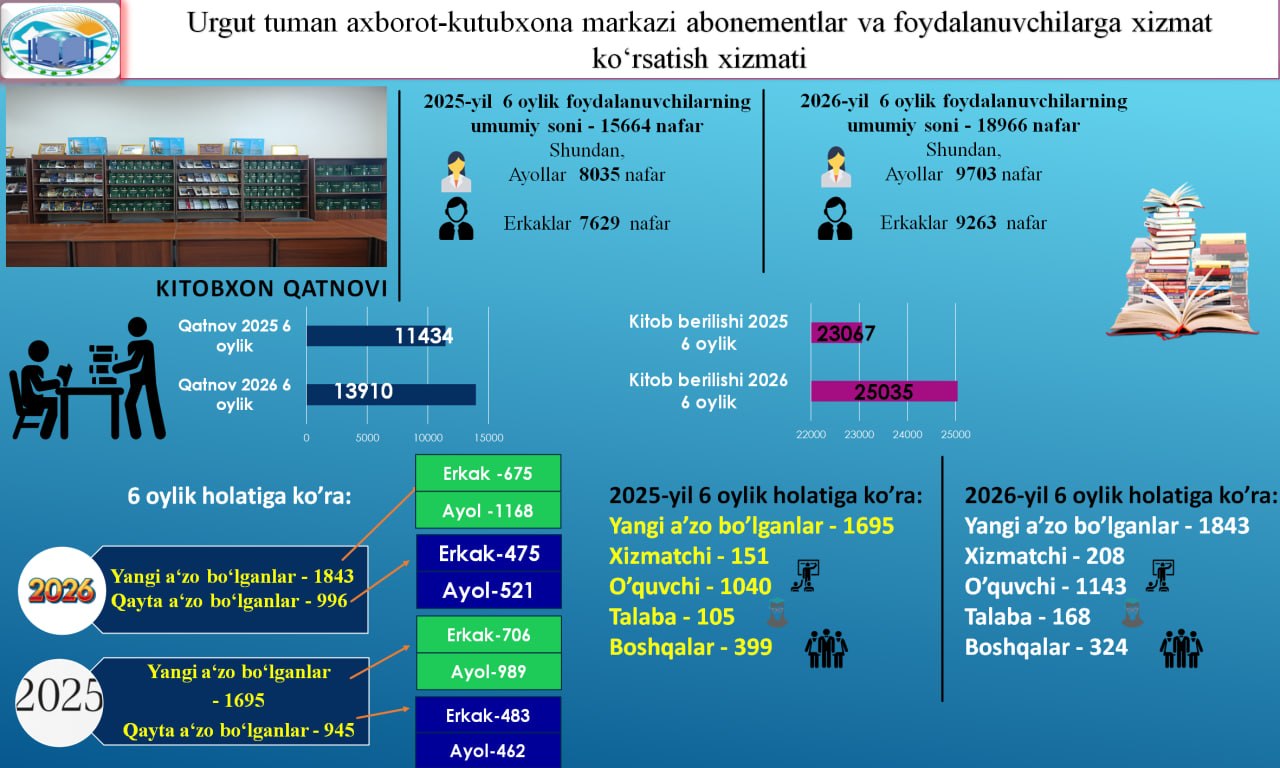 Urgut tuman axborot-kutubxona markazi abonementlar va foydalanuvchilarga xizmat ko‘rsatish xizmati

2025-yil 6 oylik foydalanuvchilarning umumiy soni - 15664 nafar
Shundan,
Ayollar 8035 nafar
Erkaklar 7629 nafar

2026-yil 6 oylik foydalanuvchilarning umumiy soni - 18966 nafar
Shundan,
Ayollar 9703 nafar
Erkaklar 9263 nafar

KITOBXON QATNOVI

Qatnov 2025 6 oylik 11434
Qatnov 2026 6 oylik 13910
0 5000 10000 15000

Kitob berilishi 2025 6 oylik 23067
Kitob berilishi 2026 6 oylik 25035
22000 23000 24000 25000

6 oylik holatiga ko’ra:

2026
Yangi a‘zo bo‘lganlar - 1843
Qayta a‘zo bo‘lganlar - 996

Erkak -675
Ayol -1168
Erkak-475
Ayol-521

2025
Yangi a‘zo bo‘lganlar - 1695
Qayta a‘zo bo‘lganlar - 945

Erkak-706
Ayol-989
Erkak-483
Ayol-462

2025-yil 6 oylik holatiga ko’ra:
Yangi a’zo bo’lganlar - 1695
Xizmatchi - 151
O’quvchi - 1040
Talaba - 105
Boshqalar - 399

2026-yil 6 oylik holatiga ko’ra:
Yangi a’zo bo’lganlar - 1843
Xizmatchi - 208
O’quvchi - 1143
Talaba - 168
Boshqalar - 324